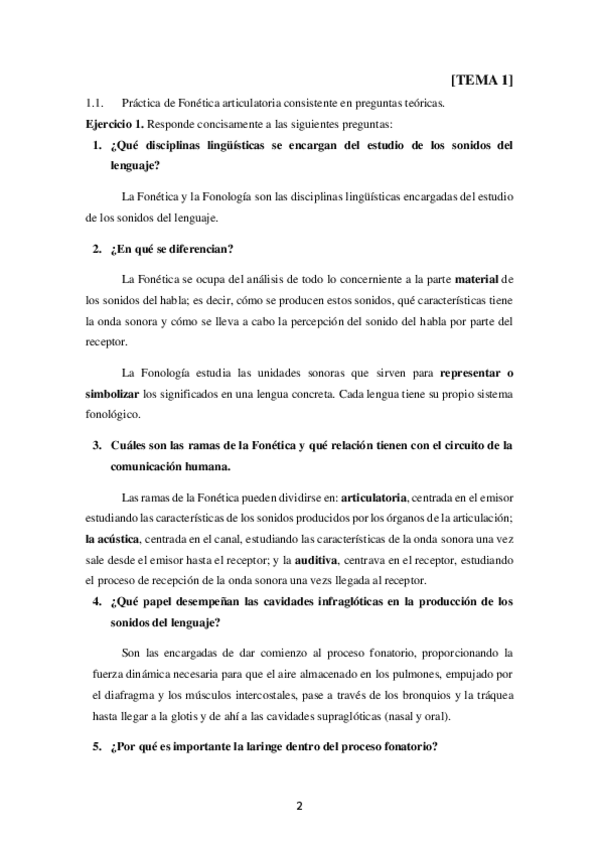 [TEMA 1]

1.1. Práctica de Fonética articulatoria consistente en preguntas teóricas.

Ejercicio 1. Responde concisamente a las siguientes preguntas:

1. ¿Qué disciplinas lingüísticas se encargan del estudio de los sonidos del lenguaje?

La Fonética y la Fonología son las disciplinas lingüísticas encargadas del estudio de los sonidos del lenguaje.

2. ¿En qué se diferencian?

La Fonética se ocupa del análisis de todo lo concerniente a la parte material de los sonidos del habla; es decir, cómo se producen estos sonidos, qué características tiene la onda sonora y cómo se lleva a cabo la percepción del sonido del habla por parte del receptor.

La Fonología estudia las unidades sonoras que sirven para representar o simbolizar los significados en una lengua concreta. Cada lengua tiene su propio sistema fonológico.

3. Cuáles son las ramas de la Fonética y qué relación tienen con el circuito de la comunicación humana.

Las ramas de la Fonética pueden dividirse en: articulatoria, centrada en el emisor estudiando las características de los sonidos producidos por los órganos de la articulación; la acústica, centrada en el canal, estudiando las características de la onda sonora una vez sale desde el emisor hasta el receptor; y la auditiva, centrava en el receptor, estudiando el proceso de recepción de la onda sonora una vezs llegada al receptor.

4. ¿Qué papel desempeñan las cavidades infraglóticas en la producción de los sonidos del lenguaje?

Son las encargadas de dar comienzo al proceso fonatorio, proporcionando la fuerza dinámica necesaria para que el aire almacenado en los pulmones, empujado por el diafragma y los músculos intercostales, pase a través de los bronquios y la tráquea hasta llegar a la glotis y de ahí a las cavidades supraglóticas (nasal y oral).

5. ¿Por qué es importante la laringe dentro del proceso fonatorio?

2